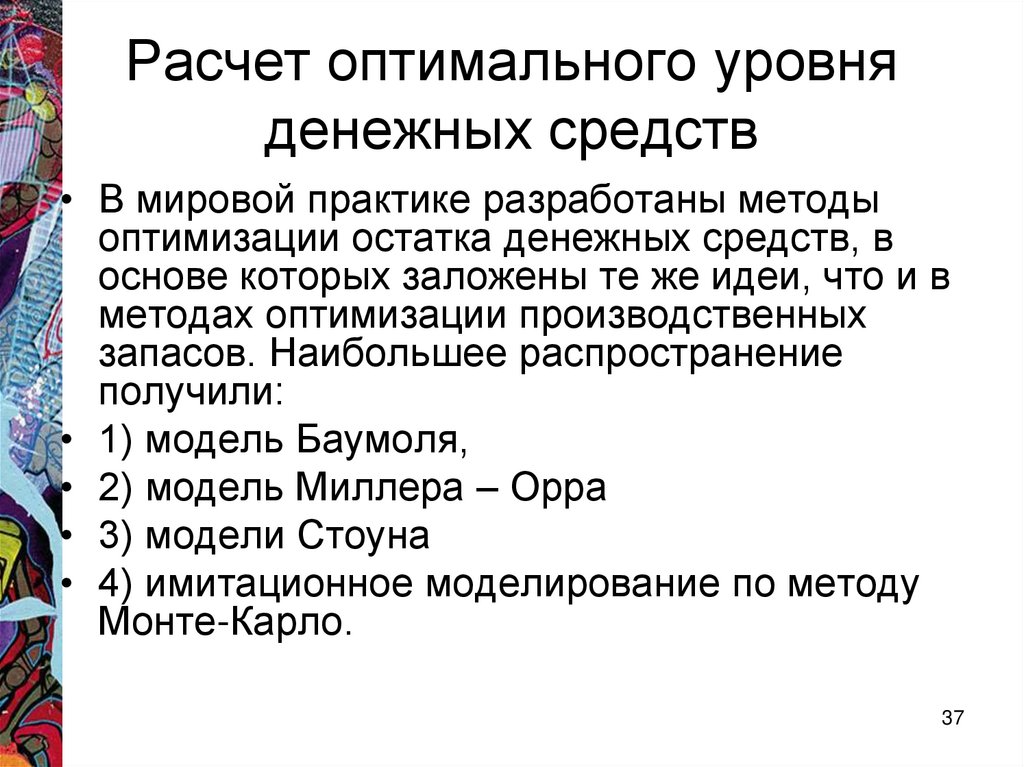 Расчет оптимального уровня денежных средств

• В мировой практике разработаны методы оптимизации остатка денежных средств, в основе которых заложены те же идеи, что и в методах оптимизации производственных запасов. Наибольшее распространение получили:
• 1) модель Баумоля,
• 2) модель Миллера – Орра
• 3) модели Стоуна
• 4) имитационное моделирование по методу Монте-Карло.

37